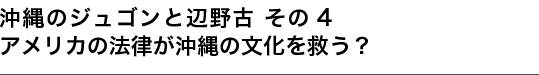 沖縄のジュゴンと辺野古 その 4
アメリカの法律が沖縄の文化を救う？